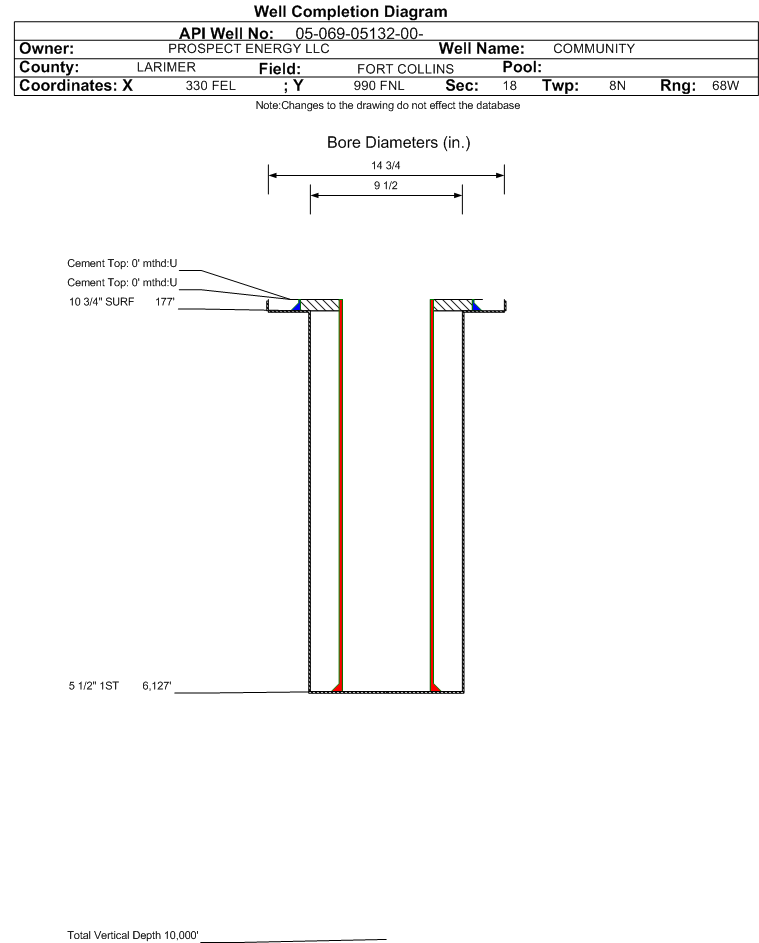 Well Completion Diagram

API Well No: 05-069-05132-00-

Owner: PROSPECT ENERGY LLC Well Name: COMMUNITY

County: LARIMER Field: FORT COLLINS Pool:

Coordinates: X 330 FEL ; Y 990 FNL Sec: 18 Twp: 8N Rng: 68W

Note:Changes to the drawing do not effect the database

Bore Diameters (in.)

14 3/4

9 1/2

Cement Top: 0' mthd:U

Cement Top: 0' mthd:U

10 3/4" SURF 177'

5 1/2" 1ST 6,127'

Total Vertical Depth 10,000'